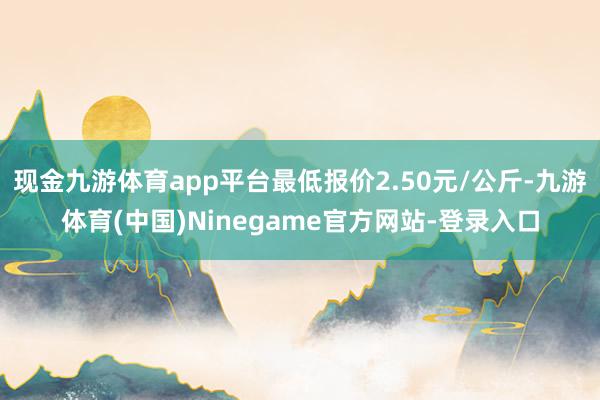 现金九游体育app平台最低报价2.50元/公斤-九游体育(中国)Ninegame官方网站-登录入口